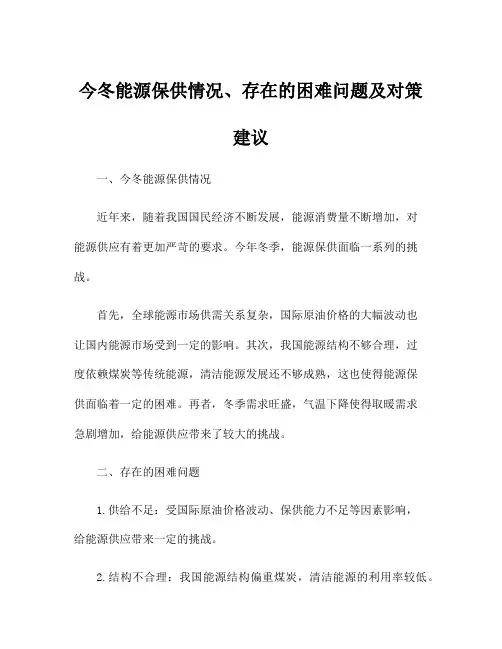 今冬能源保供情况、存在的困难问题及对策建议

一、今冬能源保供情况

近年来，随着我国国民经济不断发展，能源消费量不断增加，对能源供应有着更加严苛的要求。今年冬季，能源保供面临一系列的挑战。

首先，全球能源市场供需关系复杂，国际原油价格的大幅波动也让国内能源市场受到一定的影响。其次，我国能源结构不够合理，过度依赖煤炭等传统能源，清洁能源发展还不够成熟，这也使得能源保供面临着一定的困难。再者，冬季需求旺盛，气温下降使得取暖需求急剧增加，给能源供应带来了较大的挑战。

二、存在的困难问题

1. 供给不足：受国际原油价格波动、保供能力不足等因素影响，给能源供应带来一定的挑战。

2. 结构不合理：我国能源结构偏重煤炭，清洁能源的利用率较低。